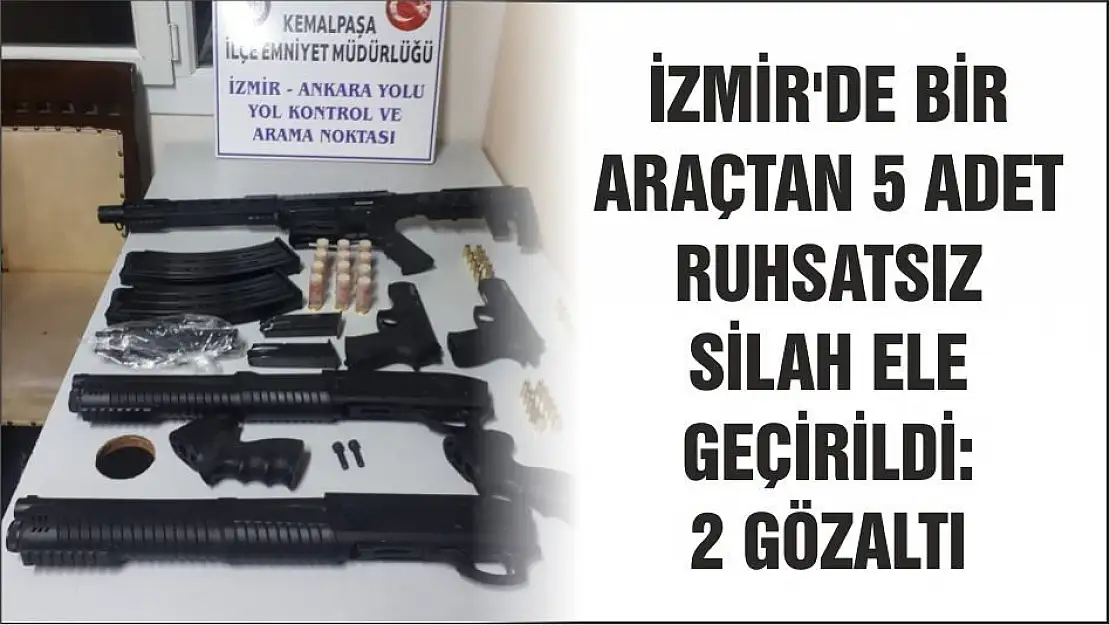 KEMALPAŞA
İLÇE EMNİYET MÜDÜRLÜĞÜ
İZMİR - ANKARA YOLU
YOL KONTROL VE
ARAMA NOKTASI

İZMİR'DE BİR ARAÇTAN 5 ADET RUHSATSIZ SİLAH ELE GEÇİRİLDİ: 2 GÖZALTI